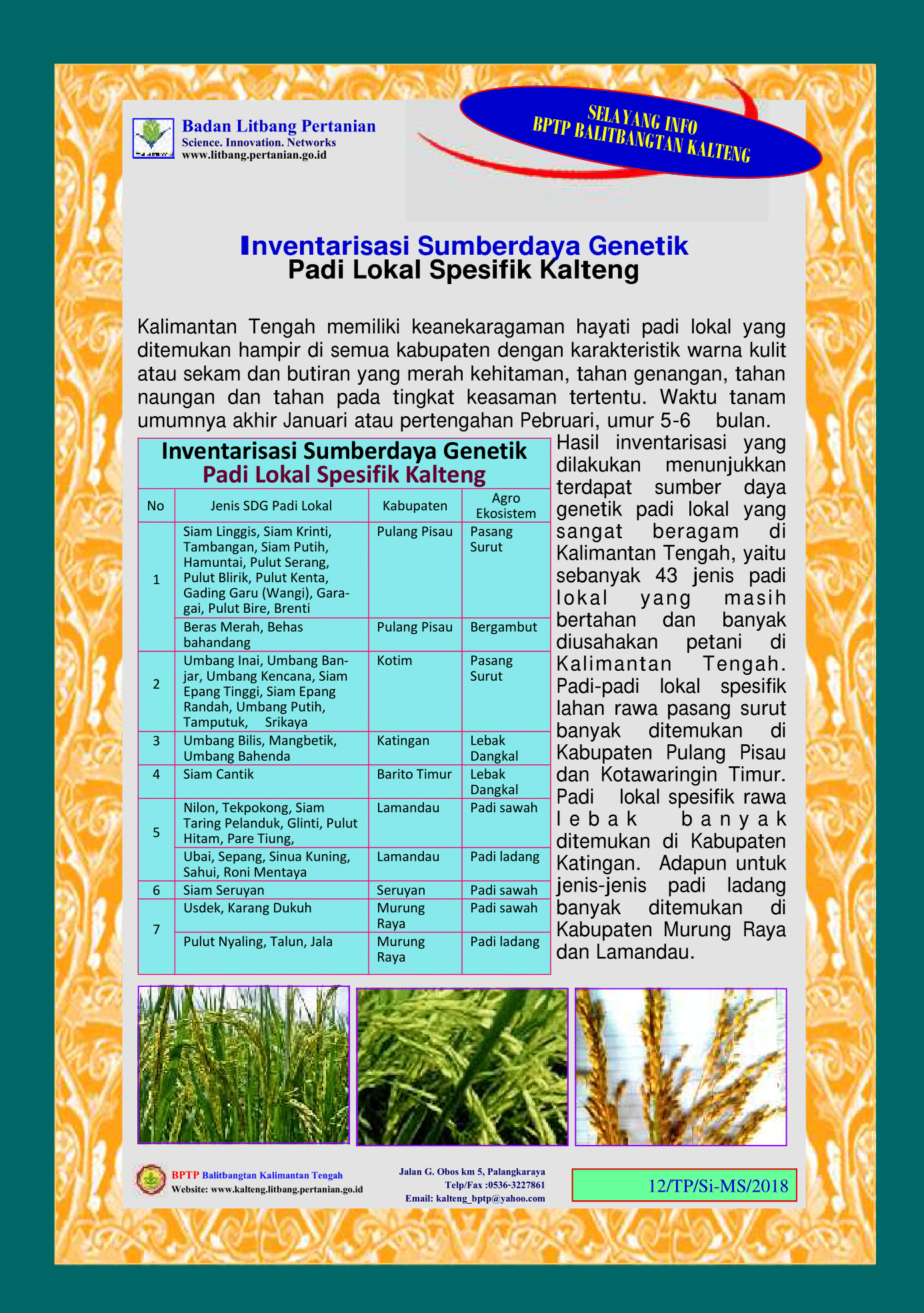 Badan Litbang Pertanian
Science. Innovation. Networks
www.litbang.pertanian.go.id

SELAYANG INFO
BPTP BALITBANGTAN KALTENG

Inventarisasi Sumberdaya Genetik
Padi Lokal Spesifik Kalteng

Kalimantan Tengah memiliki keanekaragaman hayati padi lokal yang ditemukan hampir di semua kabupaten dengan karakteristik warna kulit atau sekam dan butiran yang merah kehitaman, tahan genangan, tahan naungan dan tahan pada tingkat keasaman tertentu. Waktu tanam umumnya akhir Januari atau pertengahan Pebruari, umur 5-6 bulan.

Inventarisasi Sumberdaya Genetik
Padi Lokal Spesifik Kalteng

| No | Jenis SDG Padi Lokal | Kabupaten | Agro Ekosistem |
|---|---|---|---|
| 1 | Siam Linggis, Siam Krinti, Tambangan, Siam Putih, Hamuntai, Pulut Serang, Pulut Blirik, Pulut Kenta, Gading Garu (Wangi), Garagai, Pulut Bire, Brenti | Pulang Pisau | Pasang Surut |
| | Beras Merah, Behas bahandang | Pulang Pisau | Bergambut |
| 2 | Umbang Inai, Umbang Banjar, Umbang Kencana, Siam Epang Tinggi, Siam Epang Randah, Umbang Putih, Tamputuk, Srikaya | Kotim | Pasang Surut |
| 3 | Umbang Bilis, Mangbetik, Umbang Bahenda | Katingan | Lebak Dangkal |
| 4 | Siam Cantik | Barito Timur | Lebak Dangkal |
| 5 | Nilon, Tekpokong, Siam Taring Pelanduk, Glinti, Pulut Hitam, Pare Tiung, | Lamandau | Padi sawah |
| | Ubai, Sepang, Sinua Kuning, Sahui, Roni Mentaya | Lamandau | Padi ladang |
| 6 | Siam Seruyan | Seruyan | Padi sawah |
| 7 | Usdek, Karang Dukuh | Murung Raya | Padi sawah |
| | Pulut Nyaling, Talun, Jala | Murung Raya | Padi ladang |

Hasil inventarisasi yang dilakukan menunjukkan terdapat sumber daya genetik padi lokal yang sangat beragam di Kalimantan Tengah, yaitu sebanyak 43 jenis padi lokal yang masih bertahan dan banyak diusahakan petani di Kalimantan Tengah. Padi-padi lokal spesifik lahan rawa pasang surut banyak ditemukan di Kabupaten Pulang Pisau dan Kotawaringin Timur. Padi lokal spesifik rawa lebak banyak ditemukan di Kabupaten Katingan. Adapun untuk jenis-jenis padi ladang banyak ditemukan di Kabupaten Murung Raya dan Lamandau.

BPTP Balitbangtan Kalimantan Tengah
Website: www.kalteng.litbang.pertanian.go.id

Jalan G. Obos km 5, Palangkaraya
Telp/Fax :0536-3227861
Email: kalteng_bptp@yahoo.com

12/TP/Si-MS/2018